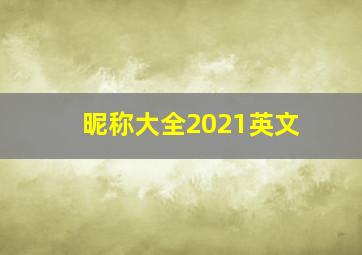 昵称大全2021英文